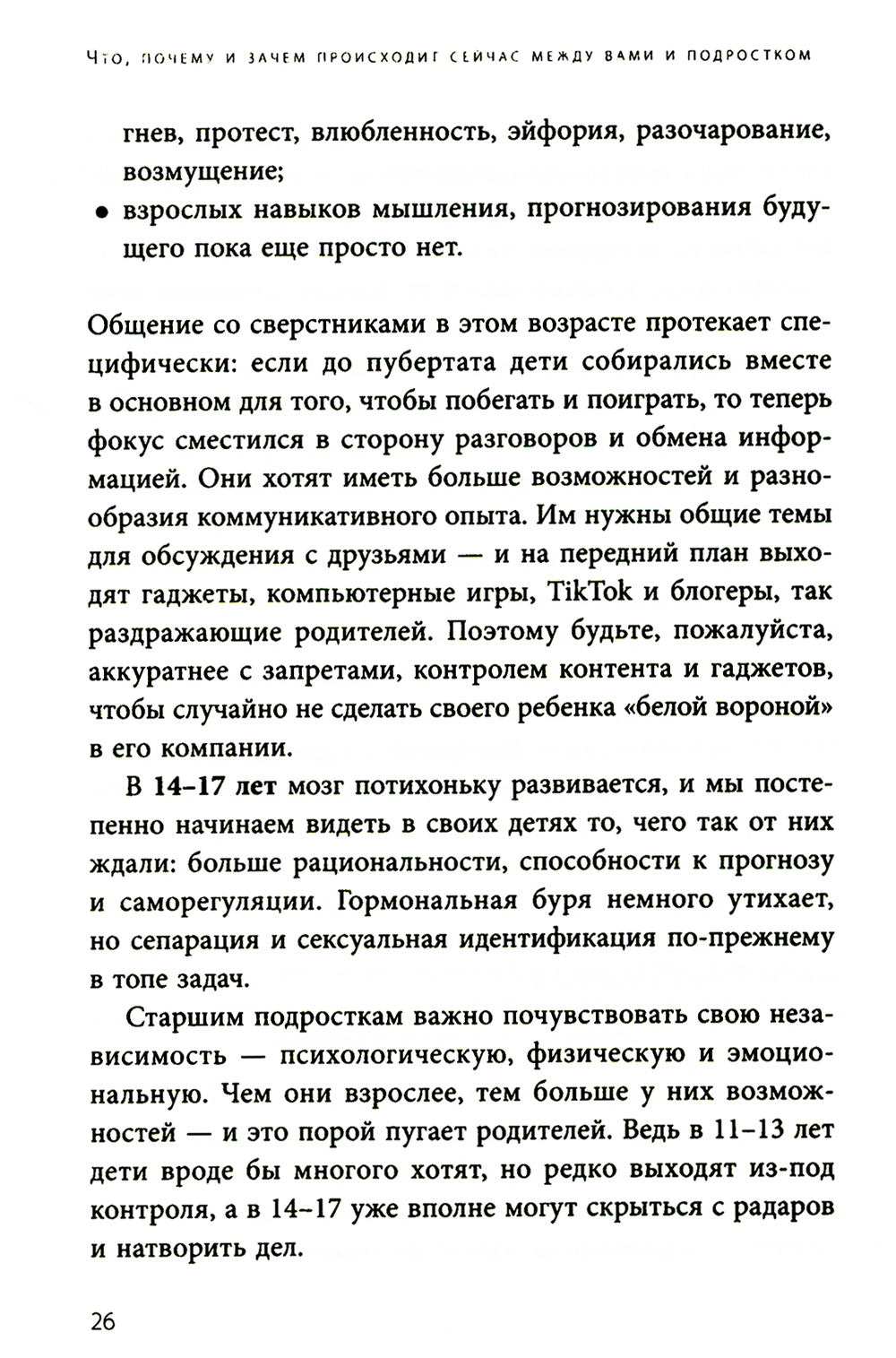 Что, почему и зачем происходит сейчас между вами и подростком

гнев, протест, влюбленность, эйфория, разочарование, возмущение;

• взрослых навыков мышления, прогнозирования будущего пока еще просто нет.

Общение со сверстниками в этом возрасте протекает специфически: если до пубертата дети собирались вместе в основном для того, чтобы побегать и поиграть, то теперь фокус сместился в сторону разговоров и обмена информацией. Они хотят иметь больше возможностей и разнообразия коммуникативного опыта. Им нужны общие темы для обсуждения с друзьями — и на передний план выходят гаджеты, компьютерные игры, TikTok и блогеры, так раздражающие родителей. Поэтому будьте, пожалуйста, аккуратнее с запретами, контролем контента и гаджетов, чтобы случайно не сделать своего ребенка «белой вороной» в его компании.

В 14–17 лет мозг потихоньку развивается, и мы постепенно начинаем видеть в своих детях то, чего так от них ждали: больше рациональности, способности к прогнозу и саморегуляции. Гормональная буря немного утихает, но сепарация и сексуальная идентификация по-прежнему в топе задач.

Старшим подросткам важно почувствовать свою независимость — психологическую, физическую и эмоциональную. Чем они взрослее, тем больше у них возможностей — и это порой пугает родителей. Ведь в 11–13 лет дети вроде бы многого хотят, но редко выходят из-под контроля, а в 14–17 уже вполне могут скрыться с радаров и натворить дел.

26